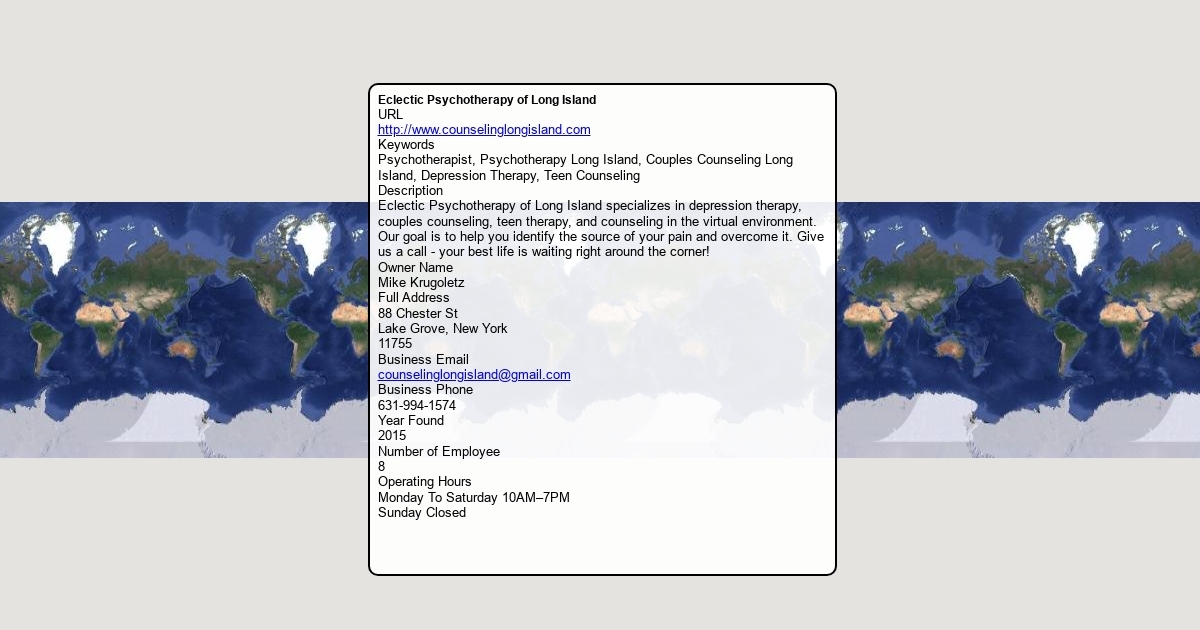 Eclectic Psychotherapy of Long Island
URL
http://www.counselinglongisland.com
Keywords
Psychotherapist, Psychotherapy Long Island, Couples Counseling Long Island, Depression Therapy, Teen Counseling
Description
Eclectic Psychotherapy of Long Island specializes in depression therapy, couples counseling, teen therapy, and counseling in the virtual environment. Our goal is to help you identify the source of your pain and overcome it. Give us a call - your best life is waiting right around the corner!
Owner Name
Mike Krugoletz
Full Address
88 Chester St
Lake Grove, New York
11755
Business Email
counselinglongisland@gmail.com
Business Phone
631-994-1574
Year Found
2015
Number of Employee
8
Operating Hours
Monday To Saturday 10AM–7PM
Sunday Closed